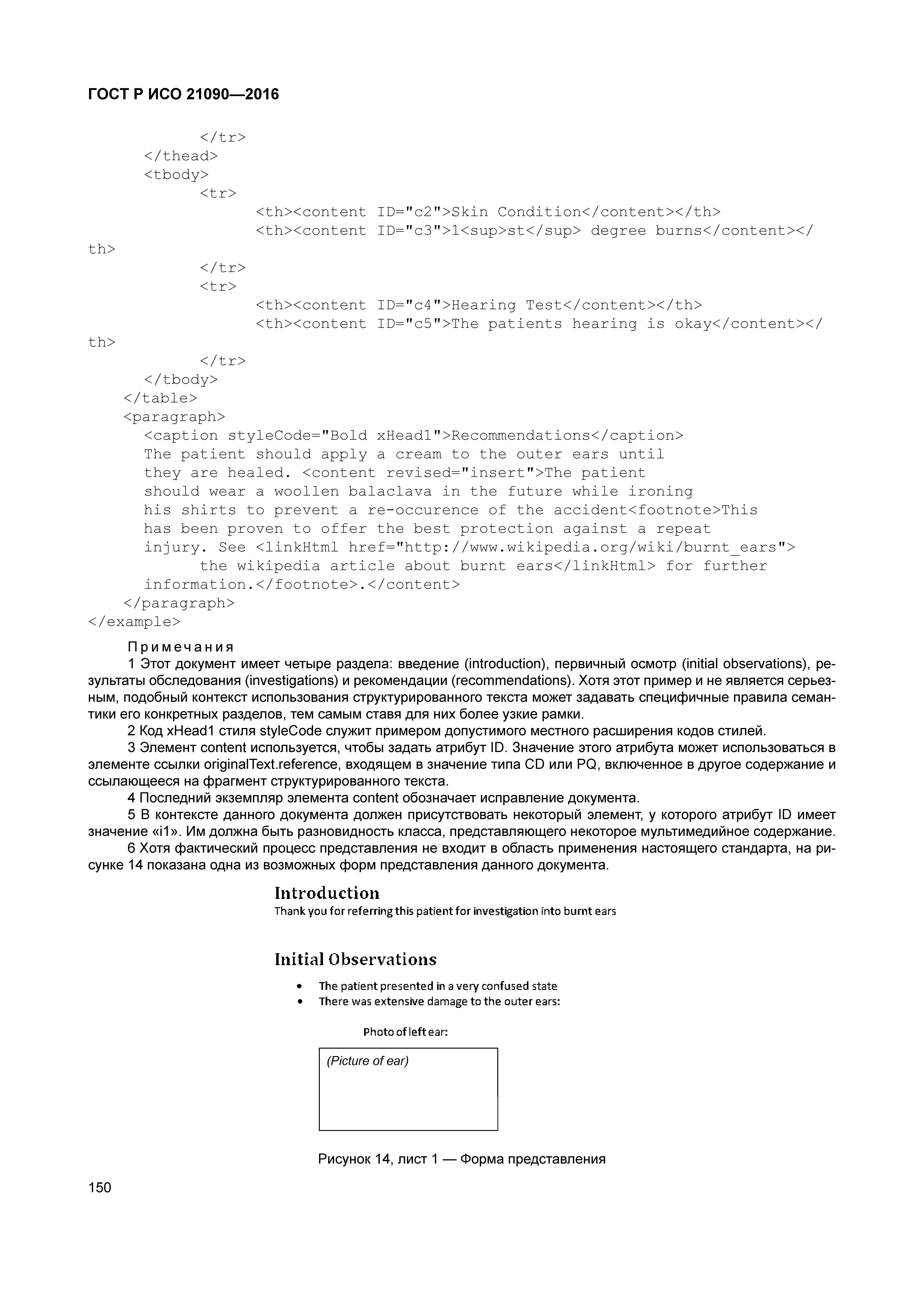 ГОСТ Р ИСО 21090—2016

</tr>
</thead>
<tbody>
<tr>
<th><content ID="c2">Skin Condition</content></th>
<th><content ID="c3">1<sup>st</sup> degree burns</content></th>
</tr>
<tr>
<th><content ID="c4">Hearing Test</content></th>
<th><content ID="c5">The patients hearing is okay</content></th>
</tr>
</tbody>
</table>
<paragraph>
<caption styleCode="Bold xHead1">Recommendations</caption>
The patient should apply a cream to the outer ears until they are healed. <content revised="insert">The patient should wear a woollen balaclava in the future while ironing his shirts to prevent a re-occurence of the accident<footnote>This has been proven to offer the best protection against a repeat injury. See <linkHtml href="http://www.wikipedia.org/wiki/burnt_ears"> the wikipedia article about burnt ears</linkHtml> for further information.</footnote>.</content>
</paragraph>
</example>

Примечания
1 Этот документ имеет четыре раздела: введение (introduction), первичный осмотр (initial observations), результаты обследования (investigations) и рекомендации (recommendations). Хотя этот пример и не является серьезным, подобный контекст использования структурированного текста может задавать специфичные правила семантики его конкретных разделов, тем самым ставя для них более узкие рамки.
2 Код xHead1 стиля styleCode служит примером допустимого местного расширения кодов стилей.
3 Элемент content используется, чтобы задать атрибут ID. Значение этого атрибута может использоваться в элементе ссылки originalText.reference, входящем в значение типа CD или PQ, включенное в другое содержание и ссылающееся на фрагмент структурированного текста.
4 Последний экземпляр элемента content обозначает исправление документа.
5 В контексте данного документа должен присутствовать некоторый элемент, у которого атрибут ID имеет значение «i1». Им должна быть разновидность класса, представляющего некоторое мультимедийное содержание.
6 Хотя фактический процесс представления не входит в область применения настоящего стандарта, на рисунке 14 показана одна из возможных форм представления данного документа.

Introduction
Thank you for referring this patient for investigation into burnt ears

Initial Observations
• The patient presented in a very confused state
• There was extensive damage to the outer ears:

Photo of left ear:

(Picture of ear)

Рисунок 14, лист 1 — Форма представления

150